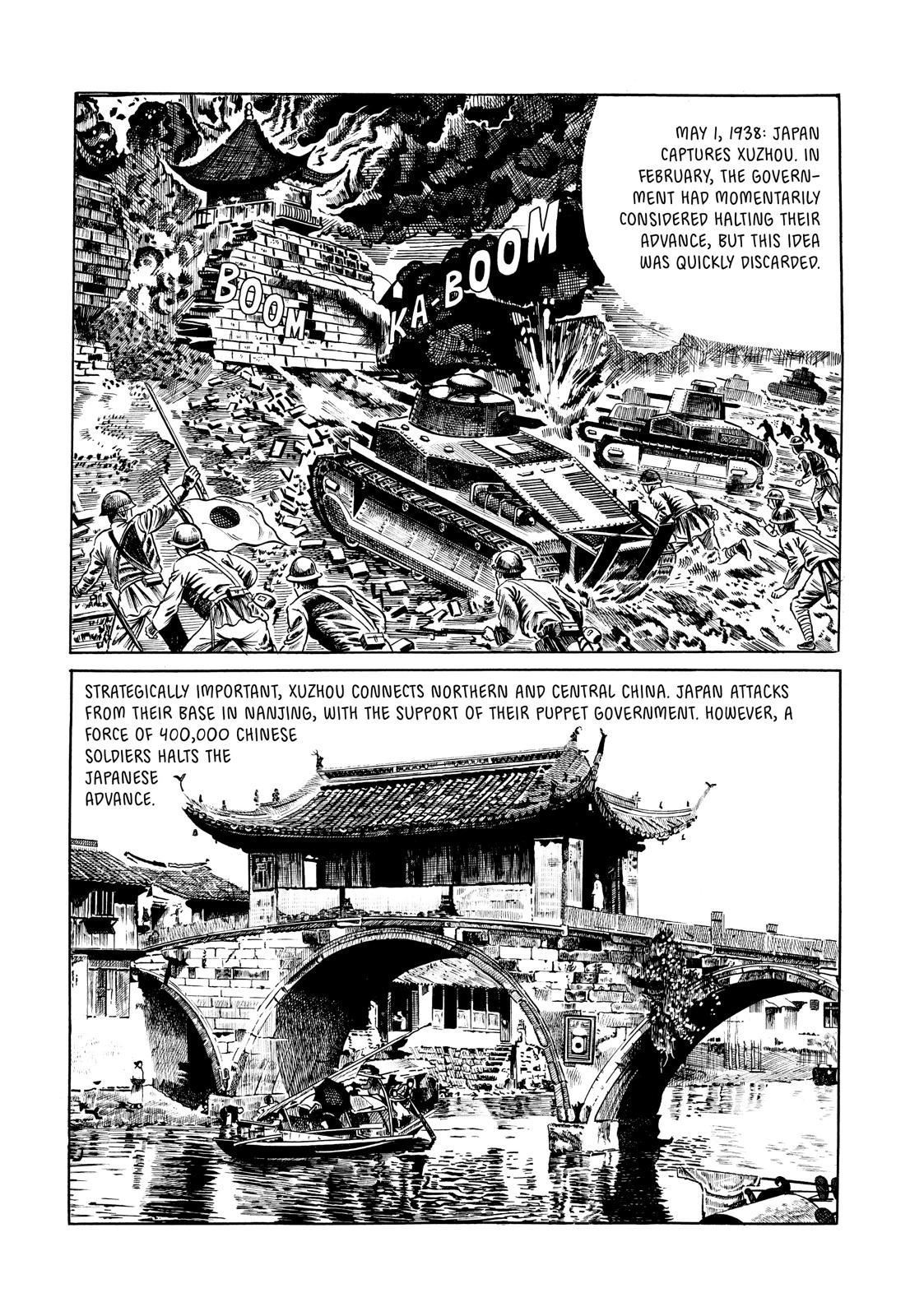 MAY 1, 1938: JAPAN CAPTURES XUZHOU. IN FEBRUARY, THE GOVERNMENT HAD MOMENTARILY CONSIDERED HALTING THEIR ADVANCE, BUT THIS IDEA WAS QUICKLY DISCARDED.

BOOM

KA-BOOM

STRATEGICALLY IMPORTANT, XUZHOU CONNECTS NORTHERN AND CENTRAL CHINA. JAPAN ATTACKS FROM THEIR BASE IN NANJING, WITH THE SUPPORT OF THEIR PUPPET GOVERNMENT. HOWEVER, A FORCE OF 400,000 CHINESE SOLDIERS HALTS THE JAPANESE ADVANCE.